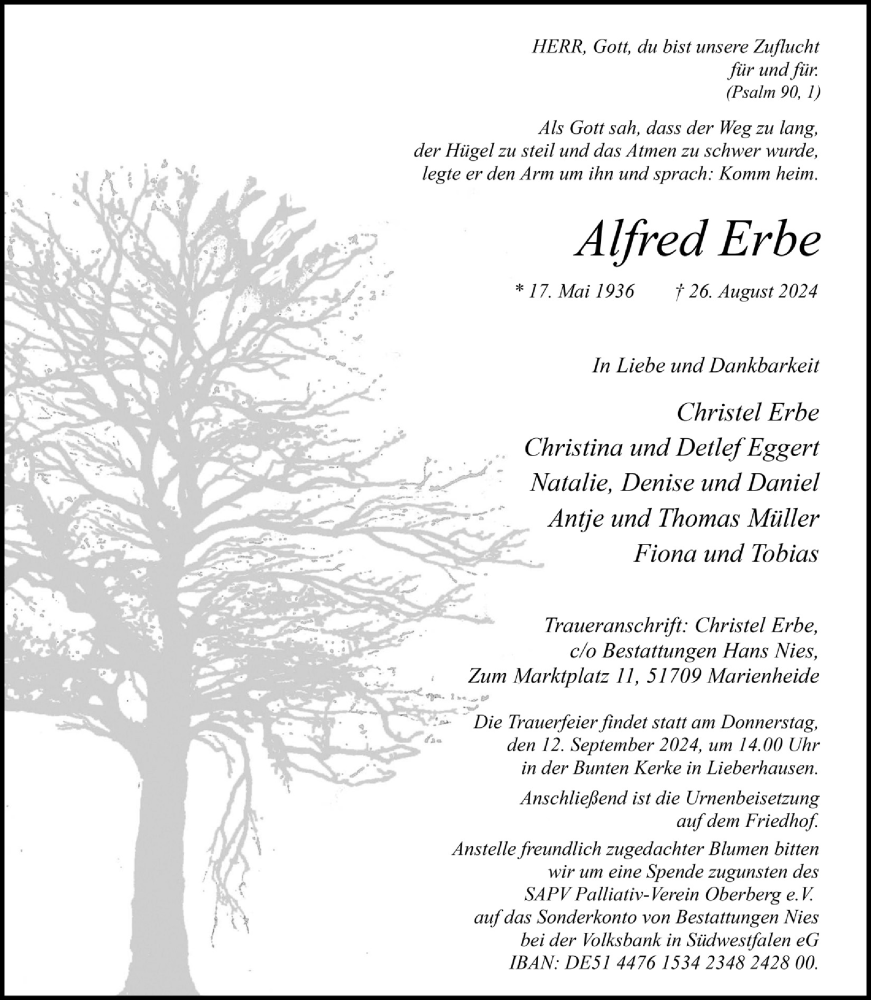 HERR, Gott, du bist unsere Zuflucht für und für.
(Psalm 90, 1)

Als Gott sah, dass der Weg zu lang, der Hügel zu steil und das Atmen zu schwer wurde, legte er den Arm um ihn und sprach: Komm heim.

Alfred Erbe

* 17. Mai 1936 † 26. August 2024

In Liebe und Dankbarkeit

Christel Erbe
Christina und Detlef Eggert
Natalie, Denise und Daniel
Antje und Thomas Müller
Fiona und Tobias

Traueranschrift: Christel Erbe, c/o Bestattungen Hans Nies, Zum Marktplatz 11, 51709 Marienheide

Die Trauerfeier findet statt am Donnerstag, den 12. September 2024, um 14.00 Uhr in der Bunten Kerke in Lieberhausen.

Anschließend ist die Urnenbeisetzung auf dem Friedhof.

Anstelle freundlich zugedachter Blumen bitten wir um eine Spende zugunsten des SAPV Palliativ-Verein Oberberg e.V. auf das Sonderkonto von Bestattungen Nies bei der Volksbank in Südwestfalen eG IBAN: DE51 4476 1534 2348 2428 00.